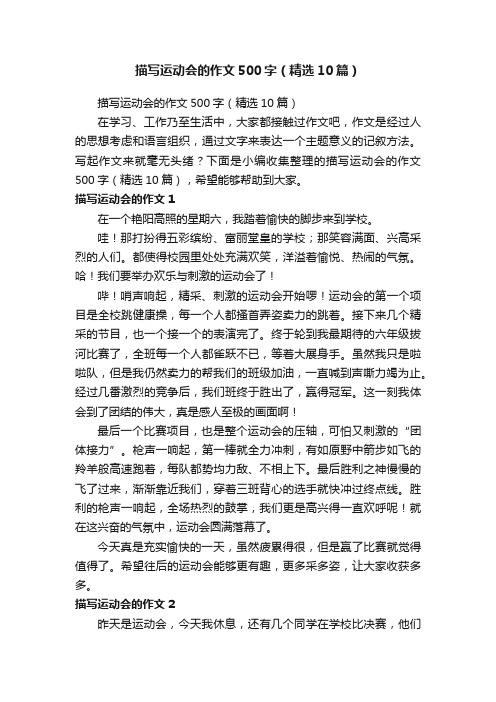 描写运动会的作文500字（精选10篇）

描写运动会的作文500字（精选10篇）

在学习、工作乃至生活中，大家都接触过作文吧，作文是经过人的思想考虑和语言组织，通过文字来表达一个主题意义的记叙方法。写起作文来就毫无头绪？下面是小编收集整理的描写运动会的作文500字（精选10篇），希望能够帮助到大家。

描写运动会的作文1

在一个艳阳高照的星期六，我踏着愉快的脚步来到学校。

哇！那打扮得五彩缤纷、富丽堂皇的学校；那笑容满面、兴高采烈的人们。都使得校园里处处充满欢笑，洋溢着愉悦、热闹的气氛。哈！我们要举办欢乐与刺激的运动会了！

哔！哨声响起，精采、刺激的运动会开始啰！运动会的第一个项目是全校跳健康操，每一个人都搔首弄姿卖力的跳着。接下来几个精采的节目，也一个接一个的表演完了。终于轮到我最期待的六年级拔河比赛了，全班每一个人都雀跃不已，等着大展身手。虽然我只是啦啦队，但是我仍然卖力的帮我们的班级加油，一直喊到声嘶力竭为止。经过几番激烈的竞争后，我们班终于胜出了，赢得冠军。这一刻我体会到了团结的伟大，真是感人至极的画面啊！

最后一个比赛项目，也是整个运动会的压轴，可怕又刺激的“团体接力”。枪声一响起，第一棒就全力冲刺，有如原野中箭步如飞的羚羊般高速跑着，每队都势均力敌、不相上下。最后胜利之神慢慢的飞了过来，渐渐靠近我们，穿着三班背心的选手就快冲过终点线。胜利的枪声一响起，全场热烈的鼓掌，我们更是高兴得一直欢呼呢！就在这兴奋的气氛中，运动会圆满落幕了。

今天真是充实愉快的一天，虽然疲累得很，但是赢了比赛就觉得值得了。希望往后的运动会能够更有趣，更多采多姿，让大家收获多多。

描写运动会的作文2

昨天是运动会，今天我休息，还有几个同学在学校比决赛，他们